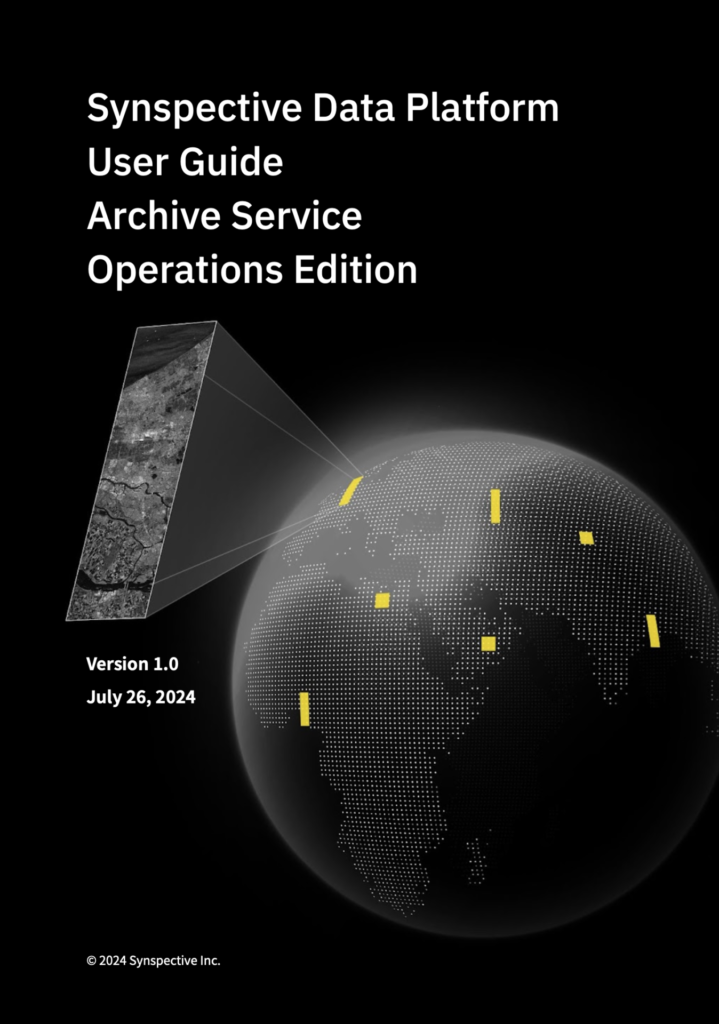 Synspective Data Platform
User Guide
Archive Service
Operations Edition

Version 1.0
July 26, 2024

© 2024 Synspective Inc.